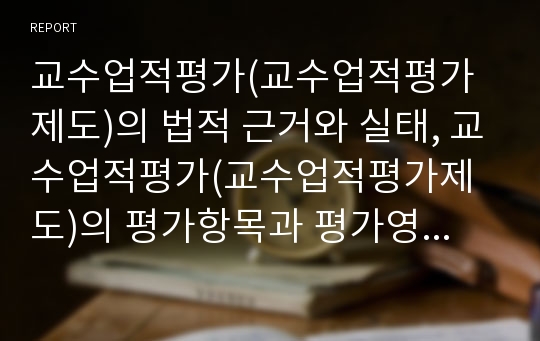 REPORT

교수업적평가(교수업적평가제도)의 법적 근거와 실태, 교수업적평가(교수업적평가제도)의 평가항목과 평가영...